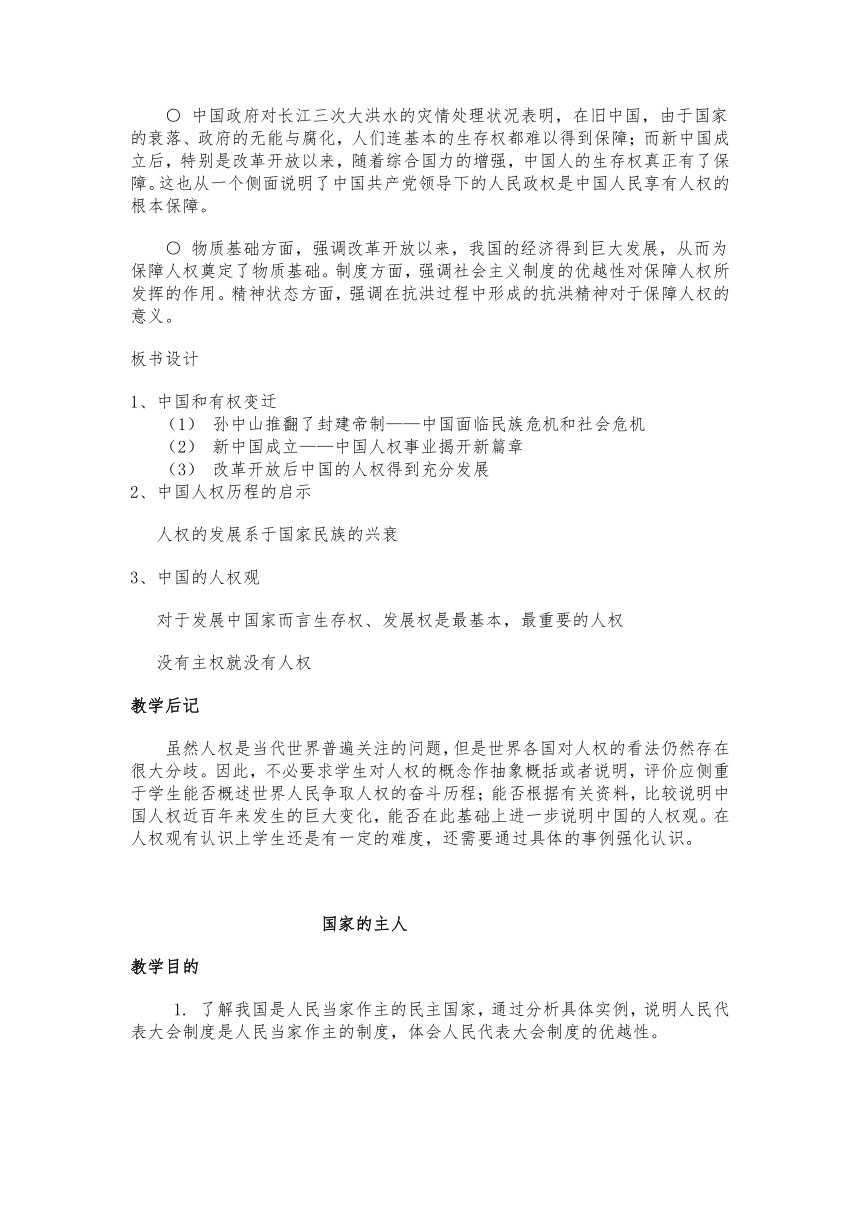 ○ 中国政府对长江三次大洪水的灾情处理状况表明，在旧中国，由于国家的衰落、政府的无能与腐化，人们连基本的生存权都难以得到保障；而新中国成立后，特别是改革开放以来，随着综合国力的增强，中国人的生存权真正有了保障。这也从一个侧面说明了中国共产党领导下的人民政权是中国人民享有人权的根本保障。

○ 物质基础方面，强调改革开放以来，我国的经济得到巨大发展，从而为保障人权奠定了物质基础。制度方面，强调社会主义制度的优越性对保障人权所发挥的作用。精神状态方面，强调在抗洪过程中形成的抗洪精神对于保障人权的意义。

板书设计

1、中国和有权变迁
（1） 孙中山推翻了封建帝制——中国面临民族危机和社会危机
（2） 新中国成立——中国人权事业揭开新篇章
（3） 改革开放后中国的人权得到充分发展
2、中国人权历程的启示

人权的发展系于国家民族的兴衰

3、中国的人权观

对于发展中国家而言生存权、发展权是最基本，最重要的人权

没有主权就没有人权

教学后记

虽然人权是当代世界普遍关注的问题，但是世界各国对人权的看法仍然存在很大分歧。因此，不必要求学生对人权的概念作抽象概括或者说明，评价应侧重于学生能否概述世界人民争取人权的奋斗历程；能否根据有关资料，比较说明中国人权近百年来发生的巨大变化，能否在此基础上进一步说明中国的人权观。在人权观有认识上学生还是有一定的难度，还需要通过具体的事例强化认识。

国家的主人

教学目的

1. 了解我国是人民当家作主的民主国家，通过分析具体实例，说明人民代表大会制度是人民当家作主的制度，体会人民代表大会制度的优越性。